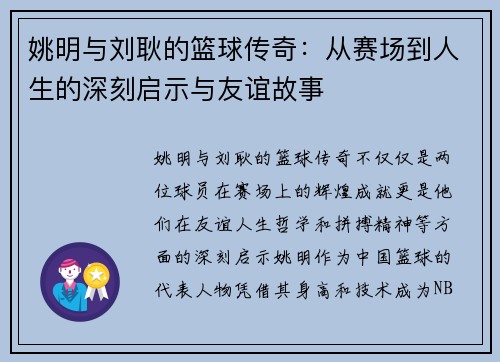 姚明与刘耿的篮球传奇：从赛场到人生的深刻启示与友谊故事

姚明与刘耿的篮球传奇不仅仅是两位球员在赛场上的辉煌成就更是他们在友谊人生哲学和拼搏精神等方面的深刻启示姚明作为中国篮球的代表人物凭借其身高和技术成为NB